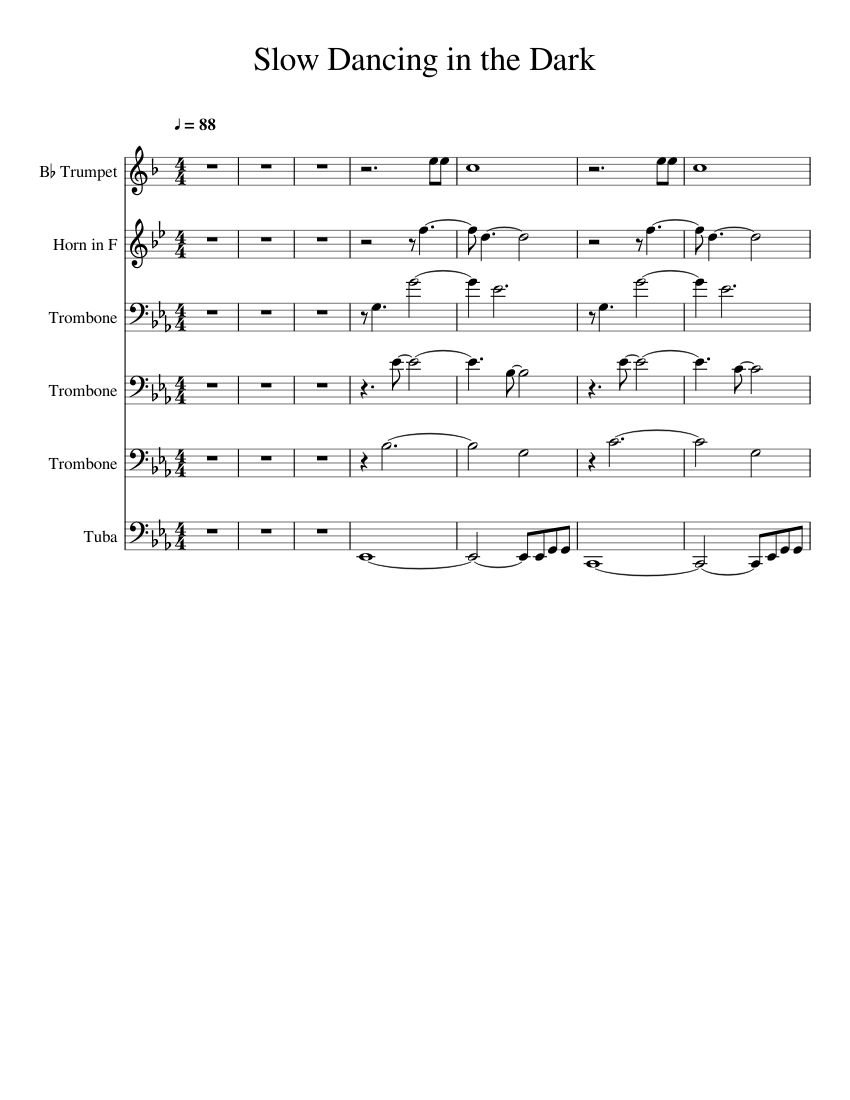 Slow Dancing in the Dark

♩ = 88

B♭ Trumpet

Horn in F

Trombone

Trombone

Trombone

Tuba